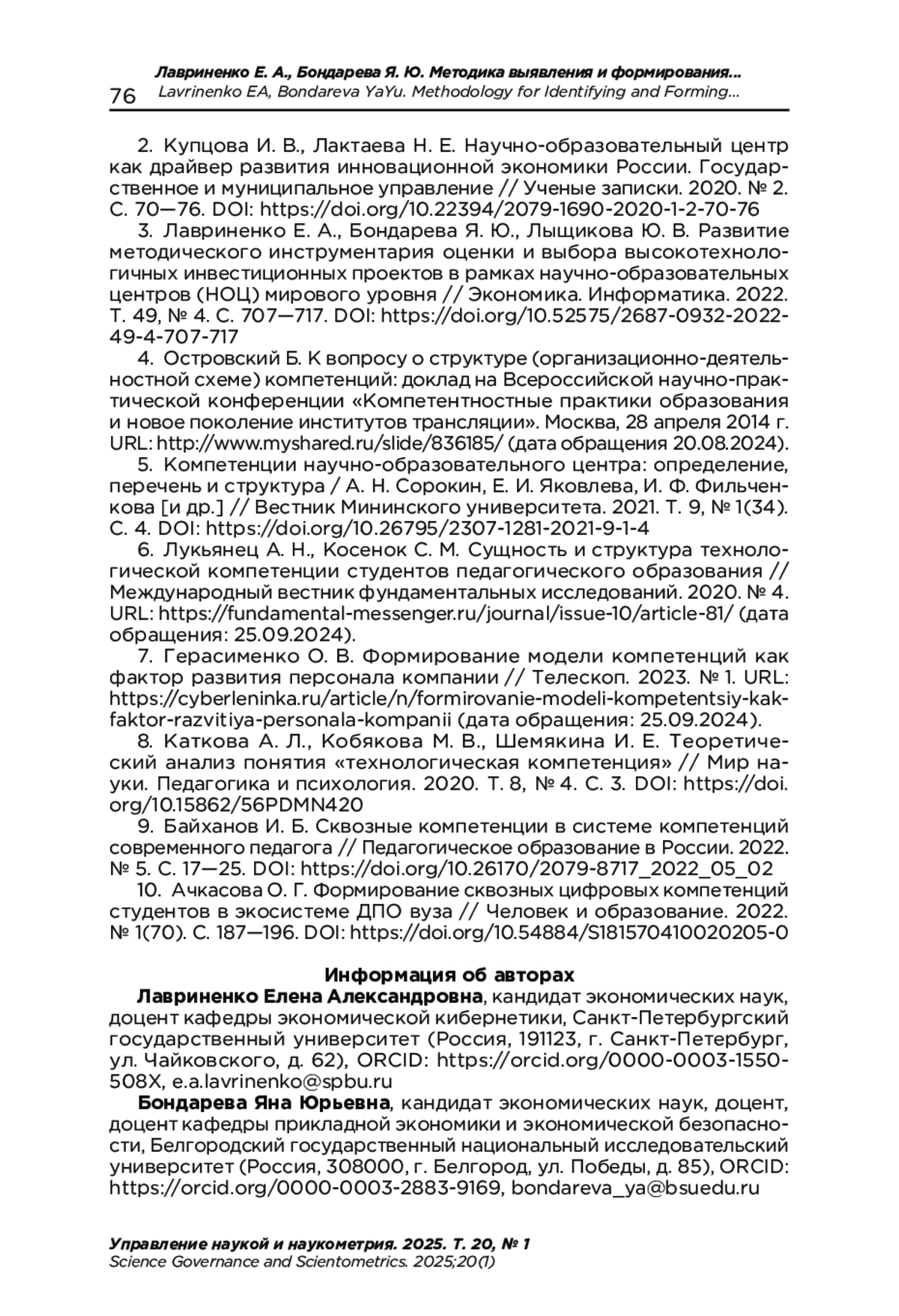 Лавриненко Е. А., Бондарева Я. Ю. Методика выявления и формирования...
76 Lavrinenko EA, Bondareva YaYu. Methodology for Identifying and Forming...

2. Купцова И. В., Лактаева Н. Е. Научно-образовательный центр как драйвер развития инновационной экономики России. Государственное и муниципальное управление // Ученые записки. 2020. № 2. С. 70—76. DOI: https://doi.org/10.22394/2079-1690-2020-1-2-70-76

3. Лавриненко Е. А., Бондарева Я. Ю., Лыщикова Ю. В. Развитие методического инструментария оценки и выбора высокотехнологичных инвестиционных проектов в рамках научно-образовательных центров (НОЦ) мирового уровня // Экономика. Информатика. 2022. Т. 49, № 4. С. 707—717. DOI: https://doi.org/10.52575/2687-0932-2022-49-4-707-717

4. Островский Б. К вопросу о структуре (организационно-деятельностной схеме) компетенций: доклад на Всероссийской научно-практической конференции «Компетентностные практики образования и новое поколение институтов трансляции». Москва, 28 апреля 2014 г. URL: http://www.myshared.ru/slide/836185/ (дата обращения 20.08.2024).

5. Компетенции научно-образовательного центра: определение, перечень и структура / А. Н. Сорокин, Е. И. Яковлева, И. Ф. Фильченкова [и др.] // Вестник Мининского университета. 2021. Т. 9, № 1(34). С. 4. DOI: https://doi.org/10.26795/2307-1281-2021-9-1-4

6. Лукьянец А. Н., Косенок С. М. Сущность и структура технологической компетенции студентов педагогического образования // Международный вестник фундаментальных исследований. 2020. № 4. URL: https://fundamental-messenger.ru/journal/issue-10/article-81/ (дата обращения: 25.09.2024).

7. Герасименко О. В. Формирование модели компетенций как фактор развития персонала компании // Телескоп. 2023. № 1. URL: https://cyberleninka.ru/article/n/formirovanie-modeli-kompetentsiy-kak-faktor-razvitiya-personala-kompanii (дата обращения: 25.09.2024).

8. Каткова А. Л., Кобякова М. В., Шемякина И. Е. Теоретический анализ понятия «технологическая компетенция» // Мир науки. Педагогика и психология. 2020. Т. 8, № 4. С. 3. DOI: https://doi.org/10.15862/56PDMN420

9. Байханов И. Б. Сквозные компетенции в системе компетенций современного педагога // Педагогическое образование в России. 2022. № 5. С. 17—25. DOI: https://doi.org/10.26170/2079-8717_2022_05_02

10. Ачкасова О. Г. Формирование сквозных цифровых компетенций студентов в экосистеме ДПО вуза // Человек и образование. 2022. № 1(70). С. 187—196. DOI: https://doi.org/10.54884/S181570410020205-0

Информация об авторах

Лавриненко Елена Александровна, кандидат экономических наук, доцент кафедры экономической кибернетики, Санкт-Петербургский государственный университет (Россия, 191123, г. Санкт-Петербург, ул. Чайковского, д. 62), ORCID: https://orcid.org/0000-0003-1550-508X, e.a.lavrinenko@spbu.ru

Бондарева Яна Юрьевна, кандидат экономических наук, доцент, доцент кафедры прикладной экономики и экономической безопасности, Белгородский государственный национальный исследовательский университет (Россия, 308000, г. Белгород, ул. Победы, д. 85), ORCID: https://orcid.org/0000-0003-2883-9169, bondareva_ya@bsuedu.ru

Управление наукой и наукометрия. 2025. Т. 20, № 1
Science Governance and Scientometrics. 2025;20(1)